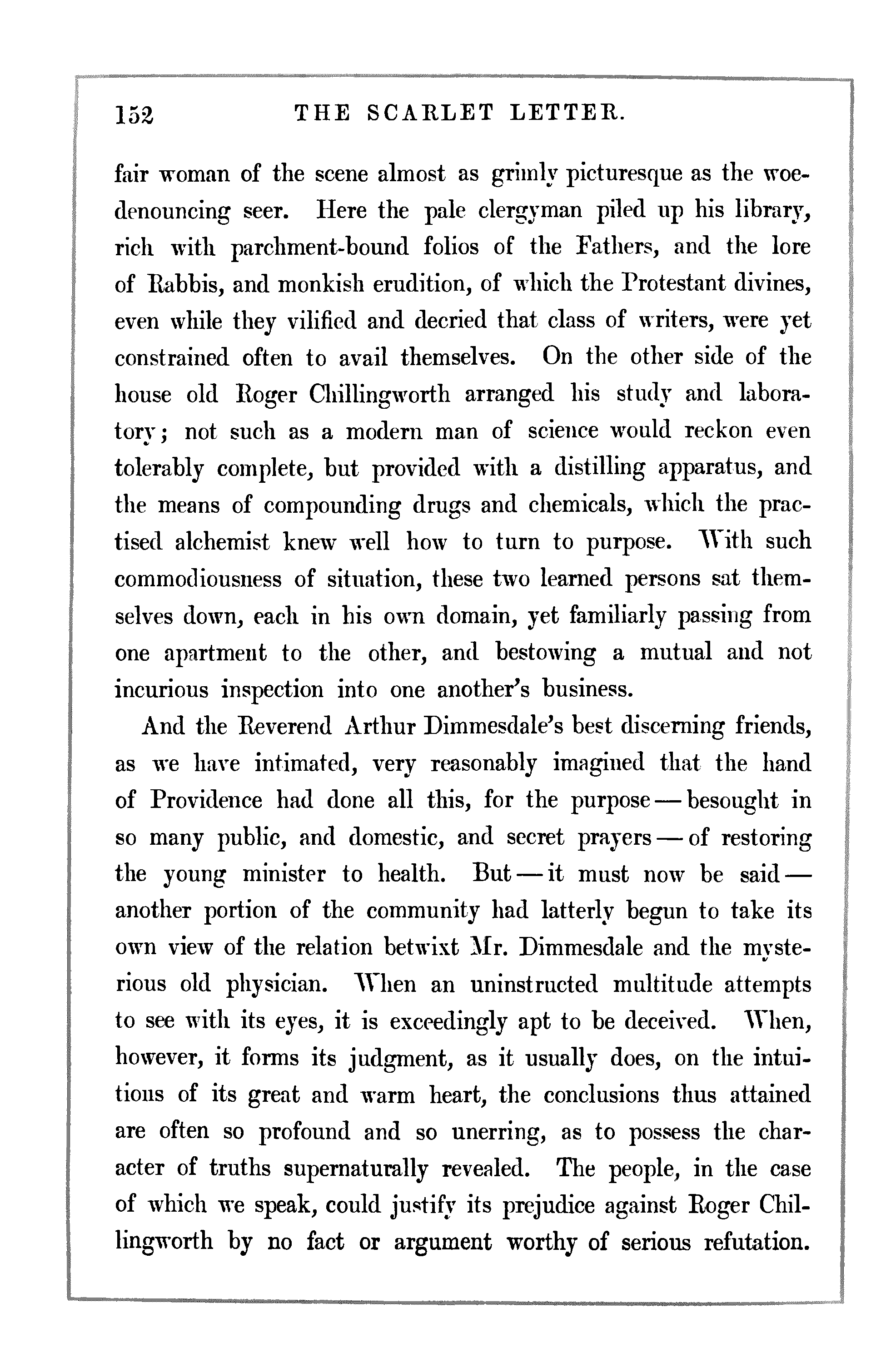 152 THE SCARLET LETTER.

fair woman of the scene almost as grimly picturesque as the woe-denouncing seer. Here the pale clergyman piled up his library, rich with parchment-bound folios of the Fathers, and the lore of Rabbis, and monkish erudition, of which the Protestant divines, even while they vilified and decried that class of writers, were yet constrained often to avail themselves. On the other side of the house old Roger Chillingworth arranged his study and laboratory; not such as a modern man of science would reckon even tolerably complete, but provided with a distilling apparatus, and the means of compounding drugs and chemicals, which the practised alchemist knew well how to turn to purpose. With such commodiousness of situation, these two learned persons sat themselves down, each in his own domain, yet familiarly passing from one apartment to the other, and bestowing a mutual and not incurious inspection into one another's business.

And the Reverend Arthur Dimmesdale's best discerning friends, as we have intimated, very reasonably imagined that the hand of Providence had done all this, for the purpose — besought in so many public, and domestic, and secret prayers — of restoring the young minister to health. But — it must now be said — another portion of the community had latterly begun to take its own view of the relation betwixt Mr. Dimmesdale and the mysterious old physician. When an uninstructed multitude attempts to see with its eyes, it is exceedingly apt to be deceived. When, however, it forms its judgment, as it usually does, on the intuitions of its great and warm heart, the conclusions thus attained are often so profound and so unerring, as to possess the character of truths supernaturally revealed. The people, in the case of which we speak, could justify its prejudice against Roger Chillingworth by no fact or argument worthy of serious refutation.